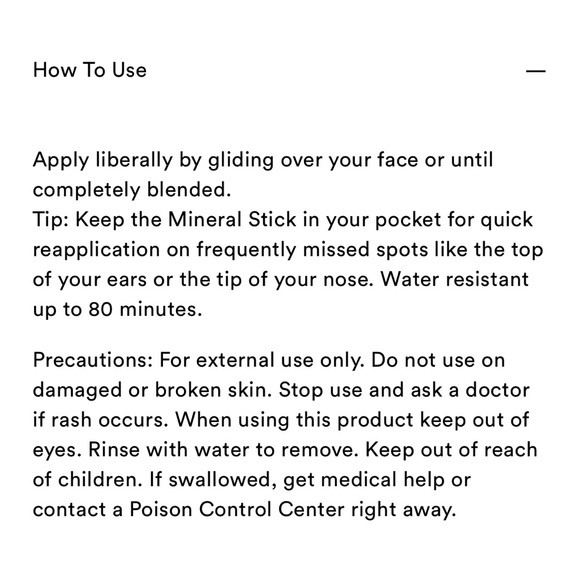 How To Use —

Apply liberally by gliding over your face or until completely blended.
Tip: Keep the Mineral Stick in your pocket for quick reapplication on frequently missed spots like the top of your ears or the tip of your nose. Water resistant up to 80 minutes.

Precautions: For external use only. Do not use on damaged or broken skin. Stop use and ask a doctor if rash occurs. When using this product keep out of eyes. Rinse with water to remove. Keep out of reach of children. If swallowed, get medical help or contact a Poison Control Center right away.